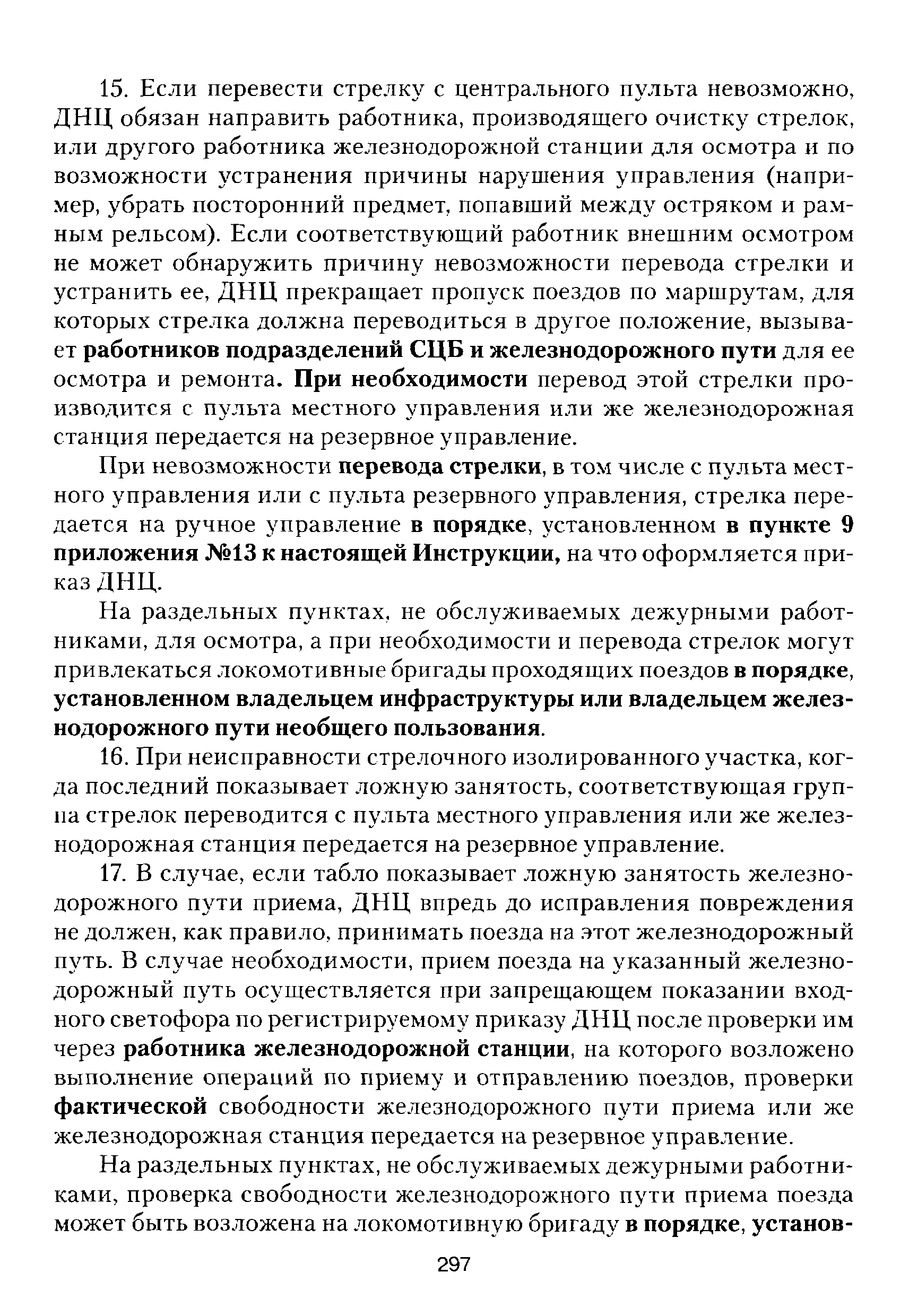 15. Если перевести стрелку с центрального пульта невозможно, ДНЦ обязан направить работника, производящего очистку стрелок, или другого работника железнодорожной станции для осмотра и по возможности устранения причины нарушения управления (например, убрать посторонний предмет, попавший между остряком и рамным рельсом). Если соответствующий работник внешним осмотром не может обнаружить причину невозможности перевода стрелки и устранить ее, ДНЦ прекращает пропуск поездов по маршрутам, для которых стрелка должна переводиться в другое положение, вызывает работников подразделений СЦБ и железнодорожного пути для ее осмотра и ремонта. При необходимости перевод этой стрелки производится с пульта местного управления или же железнодорожная станция передается на резервное управление.

При невозможности перевода стрелки, в том числе с пульта местного управления или с пульта резервного управления, стрелка передается на ручное управление в порядке, установленном в пункте 9 приложения №13 к настоящей Инструкции, на что оформляется приказ ДНЦ.

На раздельных пунктах, не обслуживаемых дежурными работниками, для осмотра, а при необходимости и перевода стрелок могут привлекаться локомотивные бригады проходящих поездов в порядке, установленном владельцем инфраструктуры или владельцем железнодорожного пути необщего пользования.

16. При неисправности стрелочного изолированного участка, когда последний показывает ложную занятость, соответствующая группа стрелок переводится с пульта местного управления или же железнодорожная станция передается на резервное управление.

17. В случае, если табло показывает ложную занятость железнодорожного пути приема, ДНЦ впредь до исправления повреждения не должен, как правило, принимать поезда на этот железнодорожный путь. В случае необходимости, прием поезда на указанный железнодорожный путь осуществляется при запрещающем показании входного светофора по регистрируемому приказу ДНЦ после проверки им через работника железнодорожной станции, на которого возложено выполнение операций по приему и отправлению поездов, проверки фактической свободности железнодорожного пути приема или же железнодорожная станция передается на резервное управление.

На раздельных пунктах, не обслуживаемых дежурными работниками, проверка свободности железнодорожного пути приема поезда может быть возложена на локомотивную бригаду в порядке, установ-

297